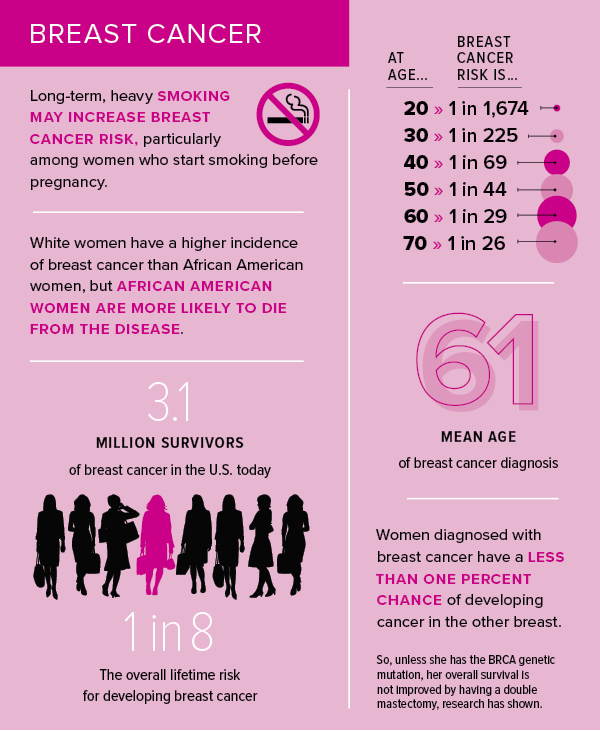 BREAST CANCER

Long-term, heavy SMOKING MAY INCREASE BREAST CANCER RISK, particularly among women who start smoking before pregnancy.

White women have a higher incidence of breast cancer than African American women, but AFRICAN AMERICAN WOMEN ARE MORE LIKELY TO DIE FROM THE DISEASE.

3.1

MILLION SURVIVORS

of breast cancer in the U.S. today

1 in 8

The overall lifetime risk for developing breast cancer

| AT AGE... | BREAST CANCER RISK IS... |
|---|---|
| 20 » | 1 in 1,674 |
| 30 » | 1 in 225 |
| 40 » | 1 in 69 |
| 50 » | 1 in 44 |
| 60 » | 1 in 29 |
| 70 » | 1 in 26 |

61

MEAN AGE

of breast cancer diagnosis

Women diagnosed with breast cancer have a LESS THAN ONE PERCENT CHANCE of developing cancer in the other breast.

So, unless she has the BRCA genetic mutation, her overall survival is not improved by having a double mastectomy, research has shown.